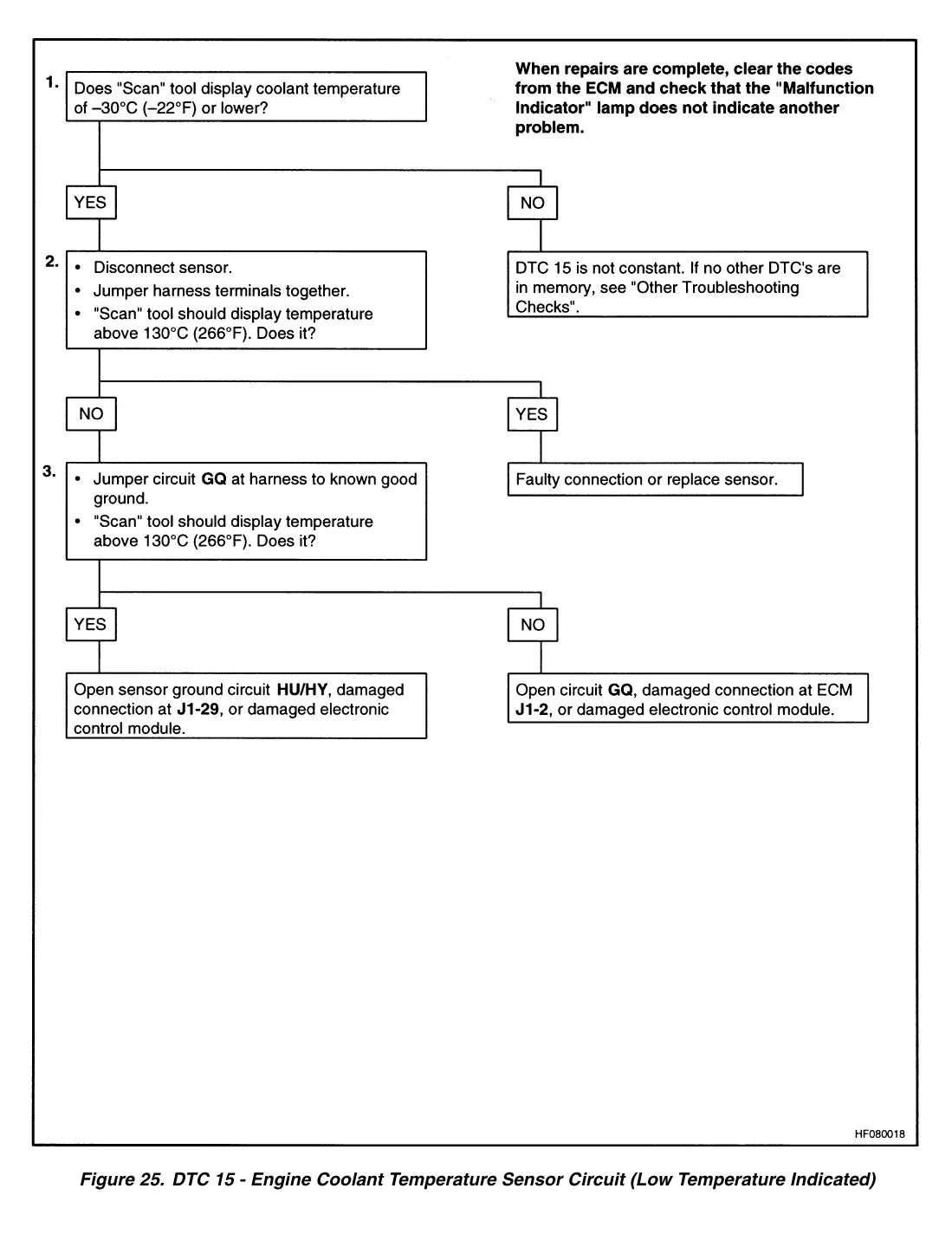 1. Does "Scan" tool display coolant temperature of –30°C (–22°F) or lower?

When repairs are complete, clear the codes from the ECM and check that the "Malfunction Indicator" lamp does not indicate another problem.

YES

NO

2. • Disconnect sensor.
• Jumper harness terminals together.
• "Scan" tool should display temperature above 130°C (266°F). Does it?

DTC 15 is not constant. If no other DTC's are in memory, see "Other Troubleshooting Checks".

NO

YES

3. • Jumper circuit GQ at harness to known good ground.
• "Scan" tool should display temperature above 130°C (266°F). Does it?

Faulty connection or replace sensor.

YES

NO

Open sensor ground circuit HU/HY, damaged connection at J1-29, or damaged electronic control module.

Open circuit GQ, damaged connection at ECM J1-2, or damaged electronic control module.

HF080018

Figure 25. DTC 15 - Engine Coolant Temperature Sensor Circuit (Low Temperature Indicated)